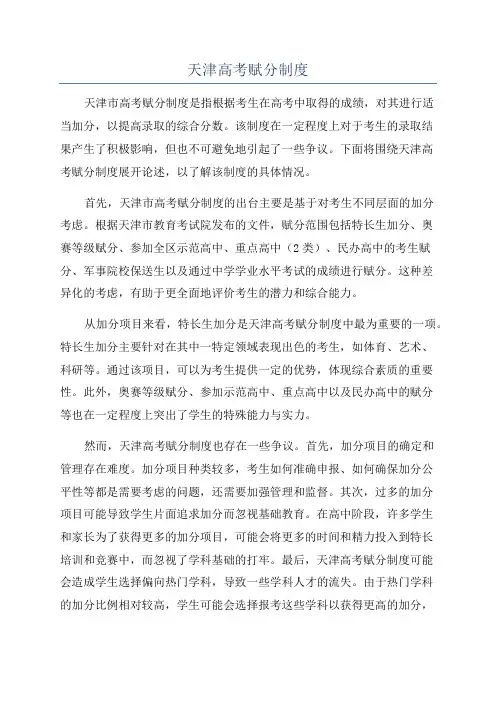 天津高考赋分制度

天津市高考赋分制度是指根据考生在高考中取得的成绩，对其进行适当加分，以提高录取的综合分数。该制度在一定程度上对于考生的录取结果产生了积极影响，但也不可避免地引起了一些争议。下面将围绕天津高考赋分制度展开论述，以了解该制度的具体情况。

首先，天津市高考赋分制度的出台主要是基于对考生不同层面的加分考虑。根据天津市教育考试院发布的文件，赋分范围包括特长生加分、奥赛等级赋分、参加全区示范高中、重点高中（2类）、民办高中的考生赋分、军事院校保送生以及通过中学学业水平考试的成绩进行赋分。这种差异化的考虑，有助于更全面地评价考生的潜力和综合能力。

从加分项目来看，特长生加分是天津高考赋分制度中最为重要的一项。特长生加分主要针对在其中一特定领域表现出色的考生，如体育、艺术、科研等。通过该项目，可以为考生提供一定的优势，体现综合素质的重要性。此外，奥赛等级赋分、参加示范高中、重点高中以及民办高中的赋分等也在一定程度上突出了学生的特殊能力与实力。

然而，天津高考赋分制度也存在一些争议。首先，加分项目的确定和管理存在难度。加分项目种类较多，考生如何准确申报、如何确保加分公平性等都是需要考虑的问题，还需要加强管理和监督。其次，过多的加分项目可能导致学生片面追求加分而忽视基础教育。在高中阶段，许多学生和家长为了获得更多的加分项目，可能会将更多的时间和精力投入到特长培训和竞赛中，而忽视了学科基础的打牢。最后，天津高考赋分制度可能会造成学生选择偏向热门学科，导致一些学科人才的流失。由于热门学科的加分比例相对较高，学生可能会选择报考这些学科以获得更高的加分，